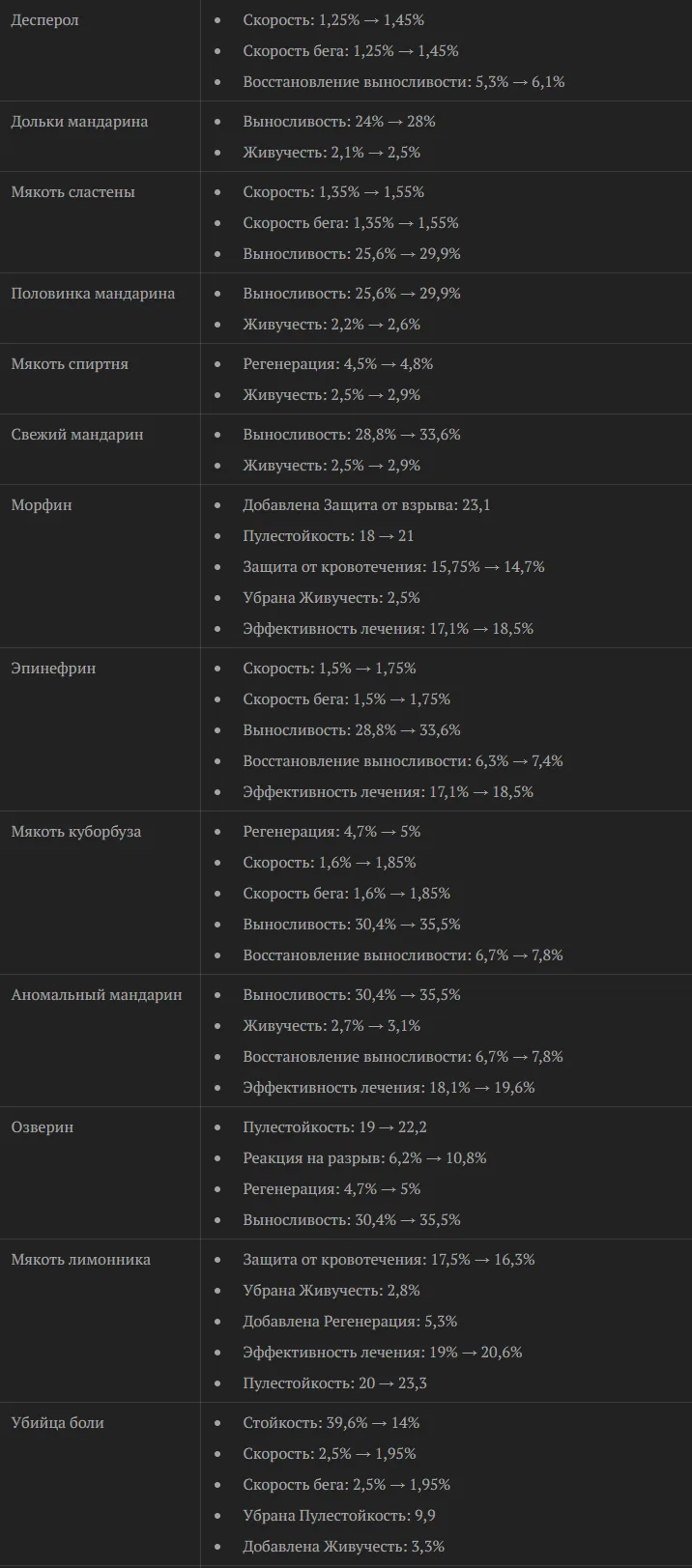 | Десперол | • Скорость: 1,25% → 1,45% • Скорость бега: 1,25% → 1,45% • Восстановление выносливости: 5,3% → 6,1% |
|---|---|
| Дольки мандарина | • Выносливость: 24% → 28% • Живучесть: 2,1% → 2,5% |
| Мякоть сластены | • Скорость: 1,35% → 1,55% • Скорость бега: 1,35% → 1,55% • Выносливость: 25,6% → 29,9% |
| Половинка мандарина | • Выносливость: 25,6% → 29,9% • Живучесть: 2,2% → 2,6% |
| Мякоть спиртня | • Регенерация: 4,5% → 4,8% • Живучесть: 2,5% → 2,9% |
| Свежий мандарин | • Выносливость: 28,8% → 33,6% • Живучесть: 2,5% → 2,9% |
| Морфин | • Добавлена Защита от взрыва: 23,1 • Пулестойкость: 18 → 21 • Защита от кровотечения: 15,75% → 14,7% • Убрана Живучесть: 2,5% • Эффективность лечения: 17,1% → 18,5% |
| Эпинефрин | • Скорость: 1,5% → 1,75% • Скорость бега: 1,5% → 1,75% • Выносливость: 28,8% → 33,6% • Восстановление выносливости: 6,3% → 7,4% • Эффективность лечения: 17,1% → 18,5% |
| Мякоть куборбуза | • Регенерация: 4,7% → 5% • Скорость: 1,6% → 1,85% • Скорость бега: 1,6% → 1,85% • Выносливость: 30,4% → 35,5% • Восстановление выносливости: 6,7% → 7,8% |
| Аномальный мандарин | • Выносливость: 30,4% → 35,5% • Живучесть: 2,7% → 3,1% • Восстановление выносливости: 6,7% → 7,8% • Эффективность лечения: 18,1% → 19,6% |
| Озверин | • Пулестойкость: 19 → 22,2 • Реакция на разрыв: 6,2% → 10,8% • Регенерация: 4,7% → 5% • Выносливость: 30,4% → 35,5% |
| Мякоть лимонника | • Защита от кровотечения: 17,5% → 16,3% • Убрана Живучесть: 2,8% • Добавлена Регенерация: 5,3% • Эффективность лечения: 19% → 20,6% • Пулестойкость: 20 → 23,3 |
| Убийца боли | • Стойкость: 39,6% → 14% • Скорость: 2,5% → 1,95% • Скорость бега: 2,5% → 1,95% • Убрана Пулестойкость: 9,9 • Добавлена Живучесть: 3,3% |